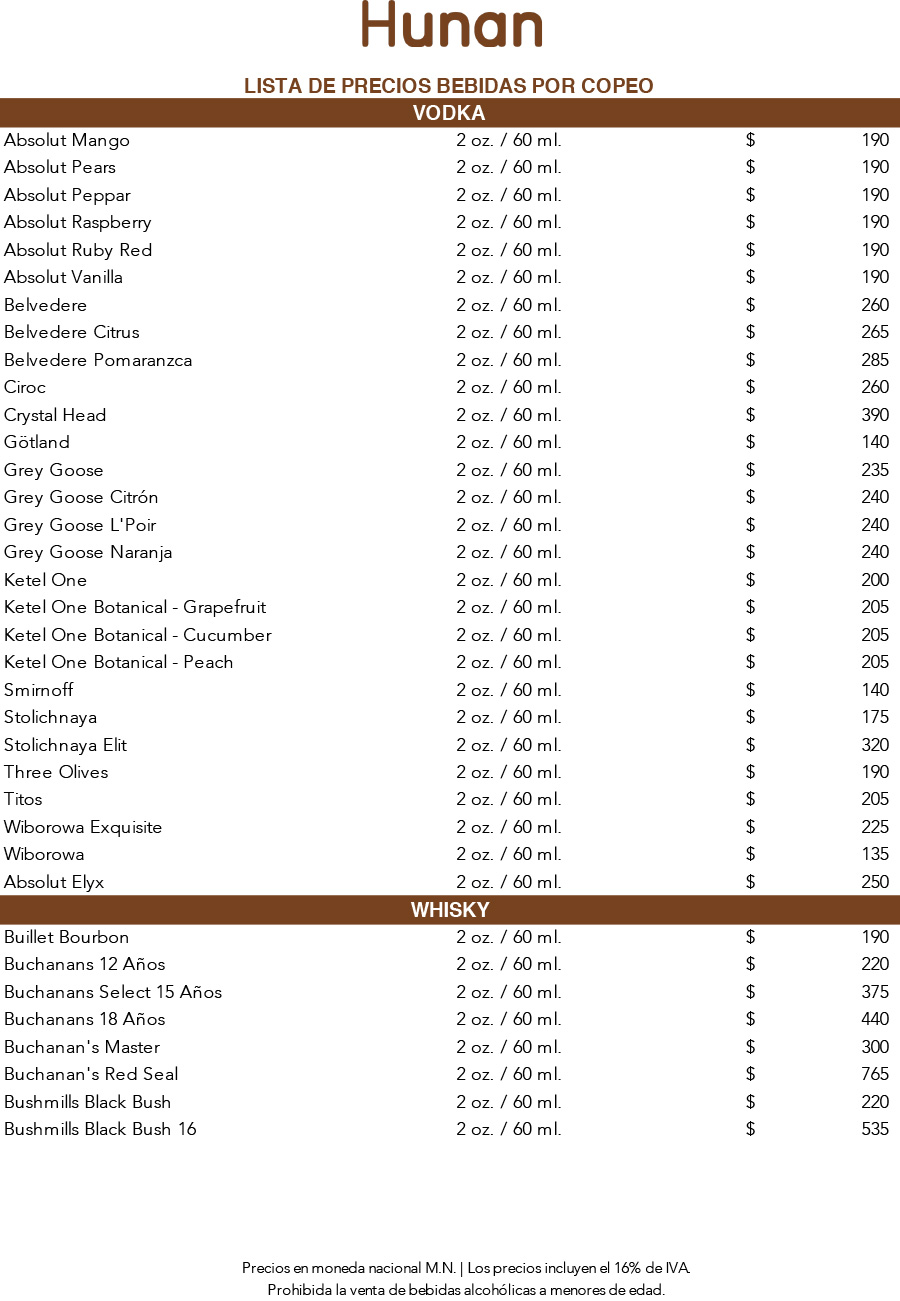 Hunan

LISTA DE PRECIOS BEBIDAS POR COPEO

VODKA

| | | | |
|---|---|---|---|
| Absolut Mango | 2 oz. / 60 ml. | $ | 190 |
| Absolut Pears | 2 oz. / 60 ml. | $ | 190 |
| Absolut Peppar | 2 oz. / 60 ml. | $ | 190 |
| Absolut Raspberry | 2 oz. / 60 ml. | $ | 190 |
| Absolut Ruby Red | 2 oz. / 60 ml. | $ | 190 |
| Absolut Vanilla | 2 oz. / 60 ml. | $ | 190 |
| Belvedere | 2 oz. / 60 ml. | $ | 260 |
| Belvedere Citrus | 2 oz. / 60 ml. | $ | 265 |
| Belvedere Pomaranzca | 2 oz. / 60 ml. | $ | 285 |
| Ciroc | 2 oz. / 60 ml. | $ | 260 |
| Crystal Head | 2 oz. / 60 ml. | $ | 390 |
| Götland | 2 oz. / 60 ml. | $ | 140 |
| Grey Goose | 2 oz. / 60 ml. | $ | 235 |
| Grey Goose Citrón | 2 oz. / 60 ml. | $ | 240 |
| Grey Goose L'Poir | 2 oz. / 60 ml. | $ | 240 |
| Grey Goose Naranja | 2 oz. / 60 ml. | $ | 240 |
| Ketel One | 2 oz. / 60 ml. | $ | 200 |
| Ketel One Botanical - Grapefruit | 2 oz. / 60 ml. | $ | 205 |
| Ketel One Botanical - Cucumber | 2 oz. / 60 ml. | $ | 205 |
| Ketel One Botanical - Peach | 2 oz. / 60 ml. | $ | 205 |
| Smirnoff | 2 oz. / 60 ml. | $ | 140 |
| Stolichnaya | 2 oz. / 60 ml. | $ | 175 |
| Stolichnaya Elit | 2 oz. / 60 ml. | $ | 320 |
| Three Olives | 2 oz. / 60 ml. | $ | 190 |
| Titos | 2 oz. / 60 ml. | $ | 205 |
| Wiborowa Exquisite | 2 oz. / 60 ml. | $ | 225 |
| Wiborowa | 2 oz. / 60 ml. | $ | 135 |
| Absolut Elyx | 2 oz. / 60 ml. | $ | 250 |

WHISKY

| | | | |
|---|---|---|---|
| Buillet Bourbon | 2 oz. / 60 ml. | $ | 190 |
| Buchanans 12 Años | 2 oz. / 60 ml. | $ | 220 |
| Buchanans Select 15 Años | 2 oz. / 60 ml. | $ | 375 |
| Buchanans 18 Años | 2 oz. / 60 ml. | $ | 440 |
| Buchanan's Master | 2 oz. / 60 ml. | $ | 300 |
| Buchanan's Red Seal | 2 oz. / 60 ml. | $ | 765 |
| Bushmills Black Bush | 2 oz. / 60 ml. | $ | 220 |
| Bushmills Black Bush 16 | 2 oz. / 60 ml. | $ | 535 |

Precios en moneda nacional M.N. | Los precios incluyen el 16% de IVA.
Prohibida la venta de bebidas alcohólicas a menores de edad.